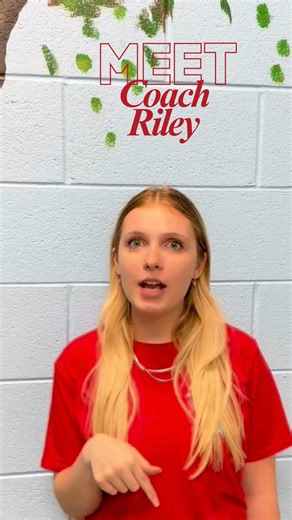 MEET
Coach
Riley